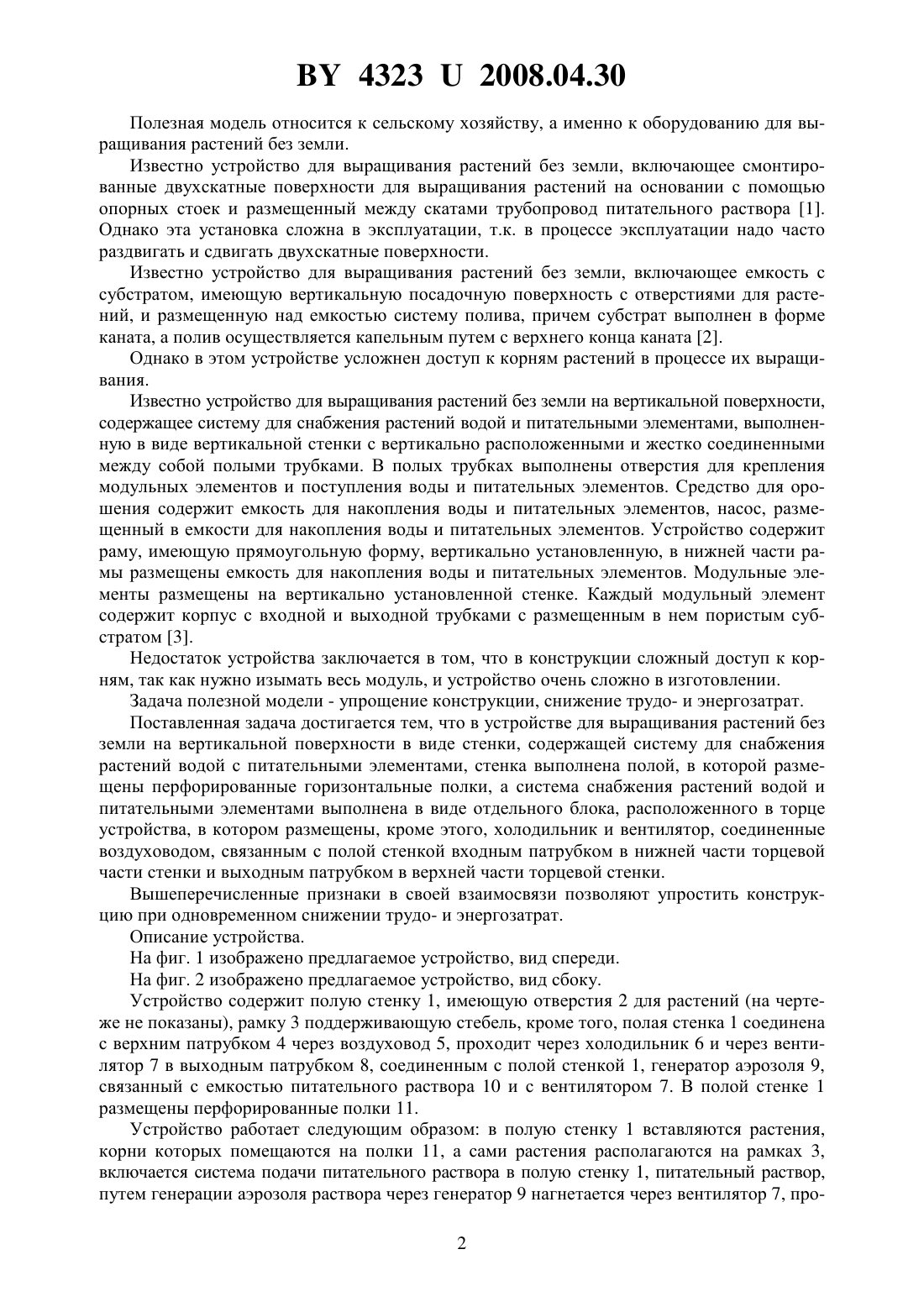 BY 4323 U 2008.04.30

Полезная модель относится к сельскому хозяйству, а именно к оборудованию для выращивания растений без земли.

Известно устройство для выращивания растений без земли, включающее смонтированные двухскатные поверхности для выращивания растений на основании с помощью опорных стоек и размещенный между скатами трубопровод питательного раствора [1]. Однако эта установка сложна в эксплуатации, т.к. в процессе эксплуатации надо часто раздвигать и сдвигать двухскатные поверхности.

Известно устройство для выращивания растений без земли, включающее емкость с субстратом, имеющую вертикальную посадочную поверхность с отверстиями для растений, и размещенную над емкостью систему полива, причем субстрат выполнен в форме каната, а полив осуществляется капельным путем с верхнего конца каната [2].

Однако в этом устройстве усложнен доступ к корням растений в процессе их выращивания.

Известно устройство для выращивания растений без земли на вертикальной поверхности, содержащее систему для снабжения растений водой и питательными элементами, выполненную в виде вертикальной стенки с вертикально расположенными и жестко соединенными между собой полыми трубками. В полых трубках выполнены отверстия для крепления модульных элементов и поступления воды и питательных элементов. Средство для орошения содержит емкость для накопления воды и питательных элементов, насос, размещенный в емкости для накопления воды и питательных элементов. Устройство содержит раму, имеющую прямоугольную форму, вертикально установленную, в нижней части рамы размещены емкость для накопления воды и питательных элементов. Модульные элементы размещены на вертикально установленной стенке. Каждый модульный элемент содержит корпус с входной и выходной трубками с размещенным в нем пористым субстратом [3].

Недостаток устройства заключается в том, что в конструкции сложный доступ к корням, так как нужно изымать весь модуль, и устройство очень сложно в изготовлении.

Задача полезной модели - упрощение конструкции, снижение трудо- и энергозатрат.

Поставленная задача достигается тем, что в устройстве для выращивания растений без земли на вертикальной поверхности в виде стенки, содержащей систему для снабжения растений водой с питательными элементами, стенка выполнена полой, в которой размещены перфорированные горизонтальные полки, а система снабжения растений водой и питательными элементами выполнена в виде отдельного блока, расположенного в торце устройства, в котором размещены, кроме этого, холодильник и вентилятор, соединенные воздуховодом, связанным с полой стенкой входным патрубком в нижней части торцевой части стенки и выходным патрубком в верхней части торцевой стенки.

Вышеперечисленные признаки в своей взаимосвязи позволяют упростить конструкцию при одновременном снижении трудо- и энергозатрат.

Описание устройства.

На фиг. 1 изображено предлагаемое устройство, вид спереди.

На фиг. 2 изображено предлагаемое устройство, вид сбоку.

Устройство содержит полую стенку 1, имеющую отверстия 2 для растений (на чертеже не показаны), рамку 3 поддерживающую стебель, кроме того, полая стенка 1 соединена с верхним патрубком 4 через воздуховод 5, проходит через холодильник 6 и через вентилятор 7 в выходным патрубком 8, соединенным с полой стенкой 1, генератор аэрозоля 9, связанный с емкостью питательного раствора 10 и с вентилятором 7. В полой стенке 1 размещены перфорированные полки 11.

Устройство работает следующим образом: в полую стенку 1 вставляются растения, корни которых помещаются на полки 11, а сами растения располагаются на рамках 3, включается система подачи питательного раствора в полую стенку 1, питательный раствор, путем генерации аэрозоля раствора через генератор 9 нагнетается через вентилятор 7, про-

2